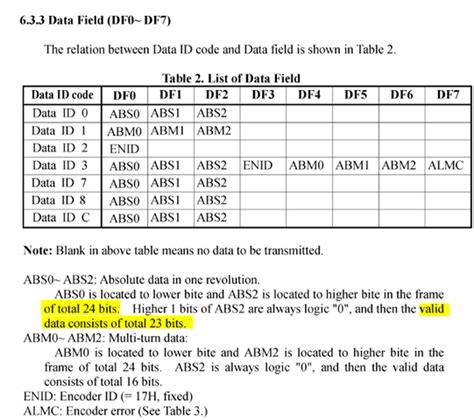 6.3.3 Data Field (DF0~ DF7)

The relation between Data ID code and Data field is shown in Table 2.

Table 2. List of Data Field

| Data ID code | DF0 | DF1 | DF2 | DF3 | DF4 | DF5 | DF6 | DF7 |
|---|---|---|---|---|---|---|---|---|
| Data ID 0 | ABS0 | ABS1 | ABS2 | | | | | |
| Data ID 1 | ABM0 | ABM1 | ABM2 | | | | | |
| Data ID 2 | ENID | | | | | | | |
| Data ID 3 | ABS0 | ABS1 | ABS2 | ENID | ABM0 | ABM1 | ABM2 | ALMC |
| Data ID 7 | ABS0 | ABS1 | ABS2 | | | | | |
| Data ID 8 | ABS0 | ABS1 | ABS2 | | | | | |
| Data ID C | ABS0 | ABS1 | ABS2 | | | | | |

Note: Blank in above table means no data to be transmitted.

ABS0~ ABS2: Absolute data in one revolution.
ABS0 is located to lower bite and ABS2 is located to higher bite in the frame of total 24 bits. Higher 1 bits of ABS2 are always logic "0", and then the valid data consists of total 23 bits.
ABM0~ ABM2: Multi-turn data:
ABM0 is located to lower bite and ABM2 is located to higher bite in the frame of total 24 bits. ABS2 is always logic "0", and then the valid data consists of total 16 bits.
ENID: Encoder ID (= 17H, fixed)
ALMC: Encoder error (See Table 3.)